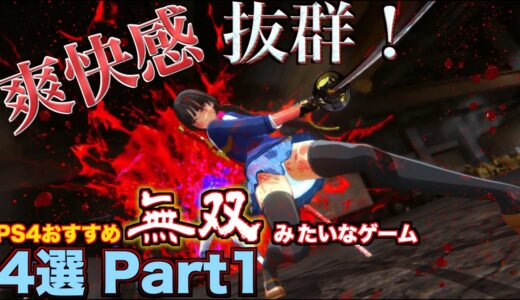 爽快感 抜群！

PS4おすすめ 無双 みたいなゲーム
4選 Part1